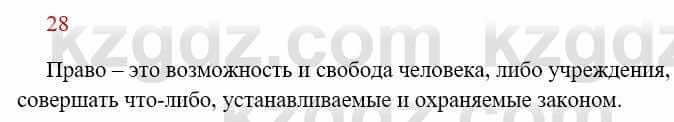 28

kzgdz.com kzgdz

Право – это возможность и свобода человека, либо учреждения, совершать что-либо, устанавливаемые и охраняемые законом.